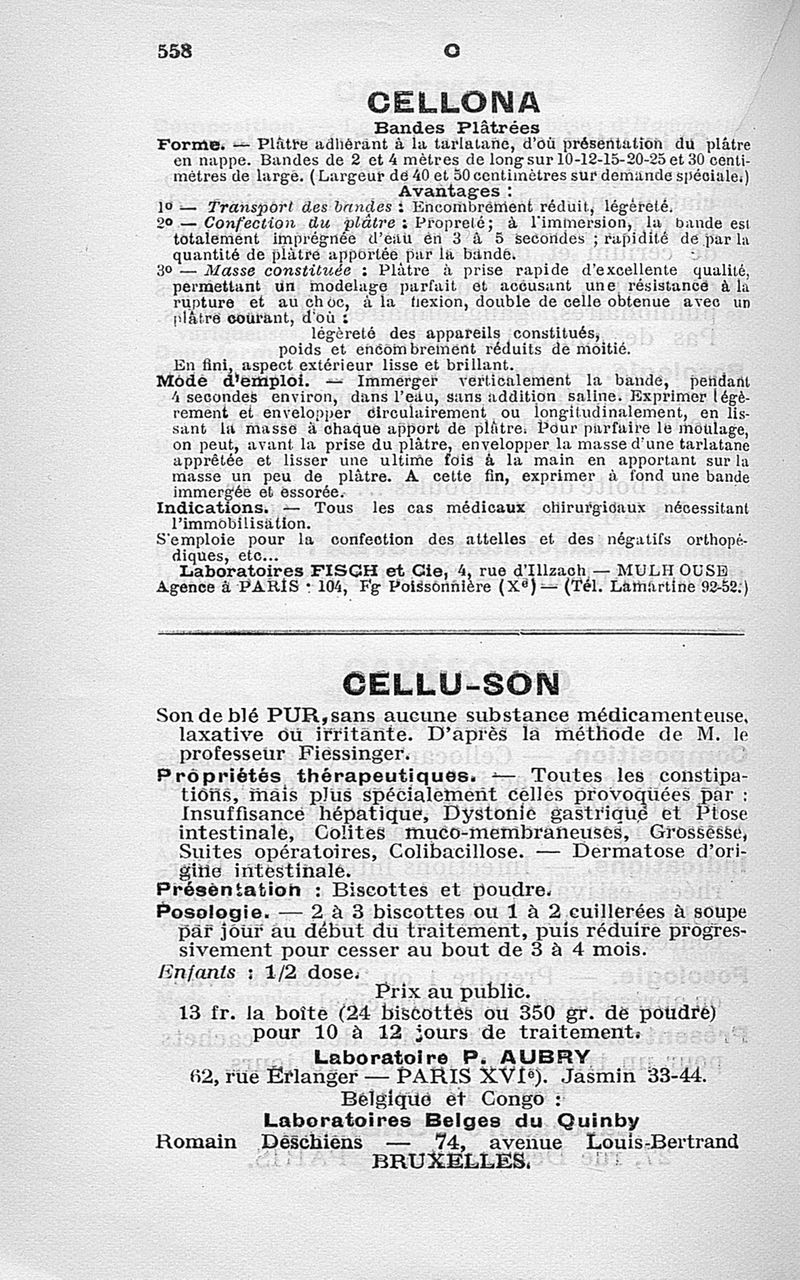 558 C

CELLONA

Bandes Plâtrées

Forme. — Plâtre adhérant à la tarlatane, d'où présentation du plâtre en nappe. Bandes de 2 et 4 mètres de long sur 10-12-15-20-25 et 30 centimètres de large. (Largeur de 40 et 50 centimètres sur demande spéciale.)

Avantages :

1° — Transport des bandes : Encombrement réduit, légèreté.

2° — Confection du plâtre : Propreté ; à l'immersion, la bande est totalement imprégnée d'eau en 3 à 5 secondes ; rapidité de par la quantité de plâtre apportée par la bande.

3° — Masse constituée : Plâtre à prise rapide d'excellente qualité, permettant un modelage parfait et accusant une résistance à la rupture et au choc, à la flexion, double de celle obtenue avec un plâtre courant, d'où :

légèreté des appareils constitués,
poids et encombrement réduits de moitié.

En fini, aspect extérieur lisse et brillant.

Mode d'emploi. — Immerger verticalement la bande, pendant 4 secondes environ, dans l'eau, sans addition saline. Exprimer légèrement et envelopper circulairement ou longitudinalement, en lissant la masse à chaque apport de plâtre. Pour parfaire le moulage, on peut, avant la prise du plâtre, envelopper la masse d'une tarlatane apprêtée et lisser une ultime fois à la main en apportant sur la masse un peu de plâtre. A cette fin, exprimer à fond une bande immergée et essorée.

Indications. — Tous les cas médicaux chirurgicaux nécessitant l'immobilisation.

S'emploie pour la confection des attelles et des négatifs orthopédiques, etc...

Laboratoires FISCH et Cie, 4, rue d'Illzach — MULHOUSE
Agence à PARIS : 104, Fg Poissonnière (X$^e$) — (Tél. Lamartine 92-52.)

CELLU-SON

Son de blé PUR, sans aucune substance médicamenteuse, laxative ou irritante. D'après la méthode de M. le professeur Fiessinger.

Propriétés thérapeutiques. — Toutes les constipations, mais plus spécialement celles provoquées par : Insuffisance hépatique, Dystonie gastrique et Ptose intestinale, Colites muco-membraneuses, Grossesse, Suites opératoires, Colibacillose. — Dermatose d'origine intestinale.

Présentation : Biscottes et poudre.

Posologie. — 2 à 3 biscottes ou 1 à 2 cuillerées à soupe par jour au début du traitement, puis réduire progressivement pour cesser au bout de 3 à 4 mois.

Enfants : 1/2 dose.

Prix au public.
13 fr. la boîte (24 biscottes ou 350 gr. de poudre) pour 10 à 12 jours de traitement.

Laboratoire P. AUBRY
62, rue Erlanger — PARIS XVI$^e$). Jasmin 33-44.
Belgique et Congo :
Laboratoires Belges du Quinby
Romain Deschiens — 74, avenue Louis-Bertrand BRUXELLES.